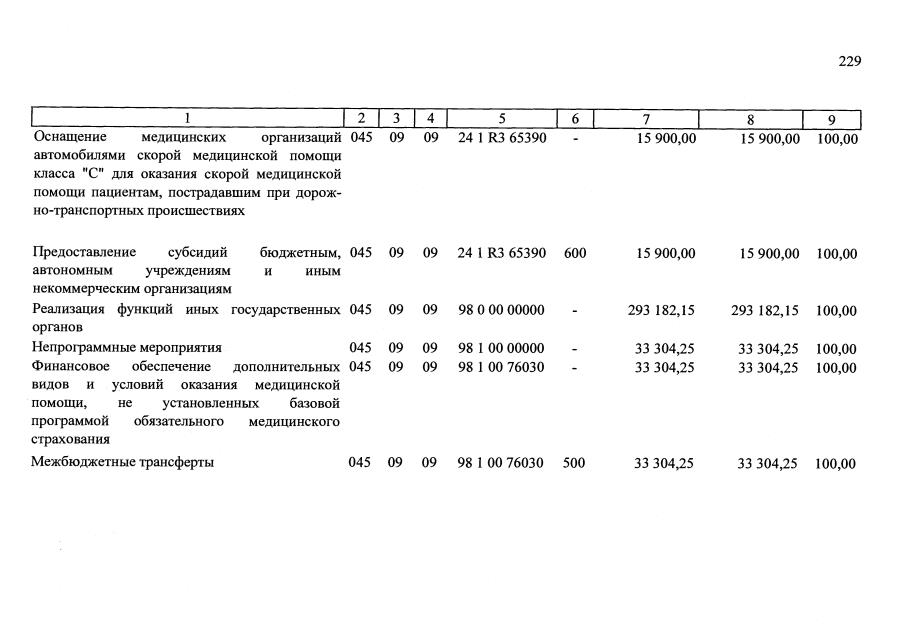 229

| 1 | 2 | 3 | 4 | 5 | 6 | 7 | 8 | 9 |
|---|---|---|---|---|---|---|---|---|
| Оснащение медицинских организаций автомобилями скорой медицинской помощи класса "С" для оказания скорой медицинской помощи пациентам, пострадавшим при дорожно-транспортных происшествиях | 045 | 09 | 09 | 24 1 R3 65390 | - | 15 900,00 | 15 900,00 | 100,00 |
| Предоставление субсидий бюджетным, автономным учреждениям и иным некоммерческим организациям | 045 | 09 | 09 | 24 1 R3 65390 | 600 | 15 900,00 | 15 900,00 | 100,00 |
| Реализация функций иных государственных органов | 045 | 09 | 09 | 98 0 00 00000 | - | 293 182,15 | 293 182,15 | 100,00 |
| Непрограммные мероприятия | 045 | 09 | 09 | 98 1 00 00000 | - | 33 304,25 | 33 304,25 | 100,00 |
| Финансовое обеспечение дополнительных видов и условий оказания медицинской помощи, не установленных базовой программой обязательного медицинского страхования | 045 | 09 | 09 | 98 1 00 76030 | - | 33 304,25 | 33 304,25 | 100,00 |
| Межбюджетные трансферты | 045 | 09 | 09 | 98 1 00 76030 | 500 | 33 304,25 | 33 304,25 | 100,00 |